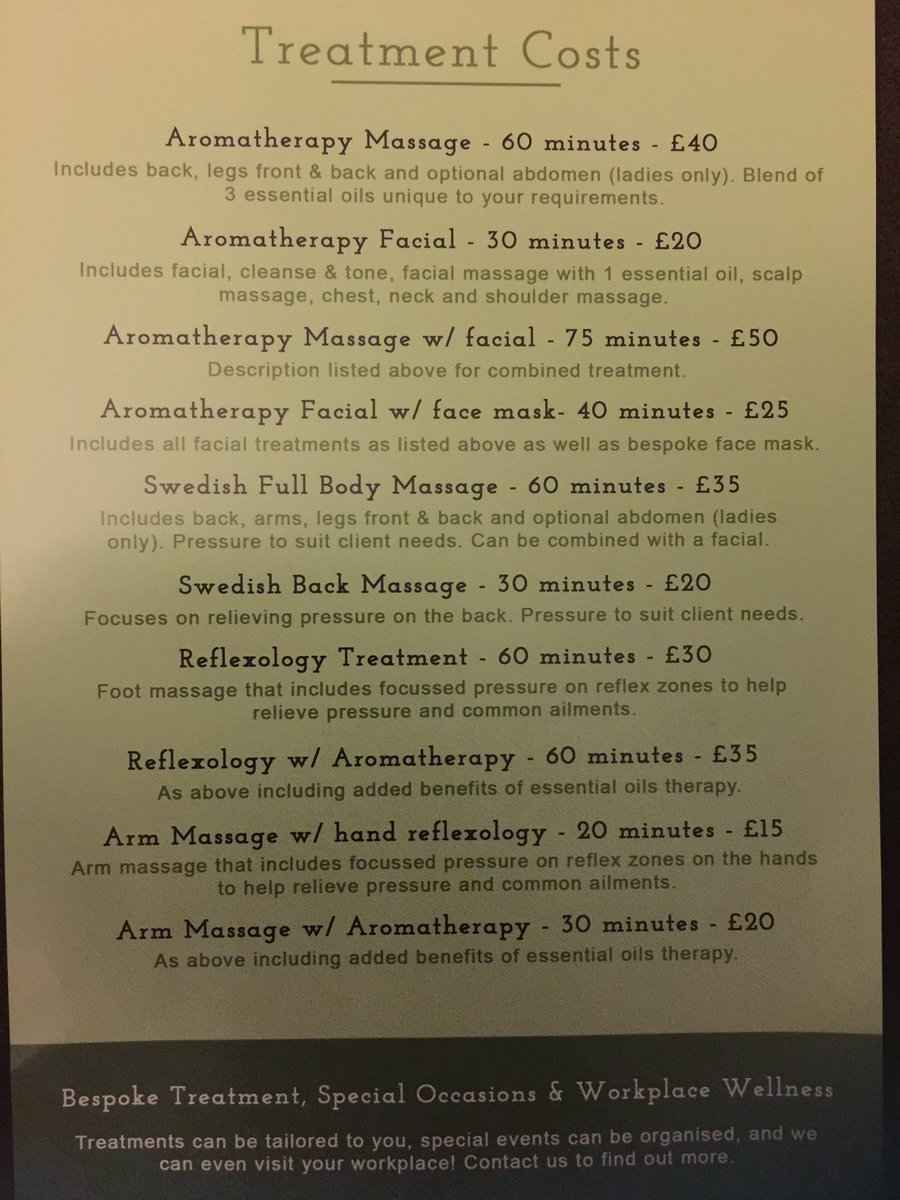 Treatment Costs

Aromatherapy Massage - 60 minutes - £40

Includes back, legs front & back and optional abdomen (ladies only). Blend of 3 essential oils unique to your requirements.

Aromatherapy Facial - 30 minutes - £20

Includes facial, cleanse & tone, facial massage with 1 essential oil, scalp massage, chest, neck and shoulder massage.

Aromatherapy Massage w/ facial - 75 minutes - £50

Description listed above for combined treatment.

Aromatherapy Facial w/ face mask- 40 minutes - £25

Includes all facial treatments as listed above as well as bespoke face mask.

Swedish Full Body Massage - 60 minutes - £35

Includes back, arms, legs front & back and optional abdomen (ladies only). Pressure to suit client needs. Can be combined with a facial.

Swedish Back Massage - 30 minutes - £20

Focuses on relieving pressure on the back. Pressure to suit client needs.

Reflexology Treatment - 60 minutes - £30

Foot massage that includes focussed pressure on reflex zones to help relieve pressure and common ailments.

Reflexology w/ Aromatherapy - 60 minutes - £35

As above including added benefits of essential oils therapy.

Arm Massage w/ hand reflexology - 20 minutes - £15

Arm massage that includes focussed pressure on reflex zones on the hands to help relieve pressure and common ailments.

Arm Massage w/ Aromatherapy - 30 minutes - £20

As above including added benefits of essential oils therapy.

Bespoke Treatment, Special Occasions & Workplace Wellness

Treatments can be tailored to you, special events can be organised, and we can even visit your workplace! Contact us to find out more.